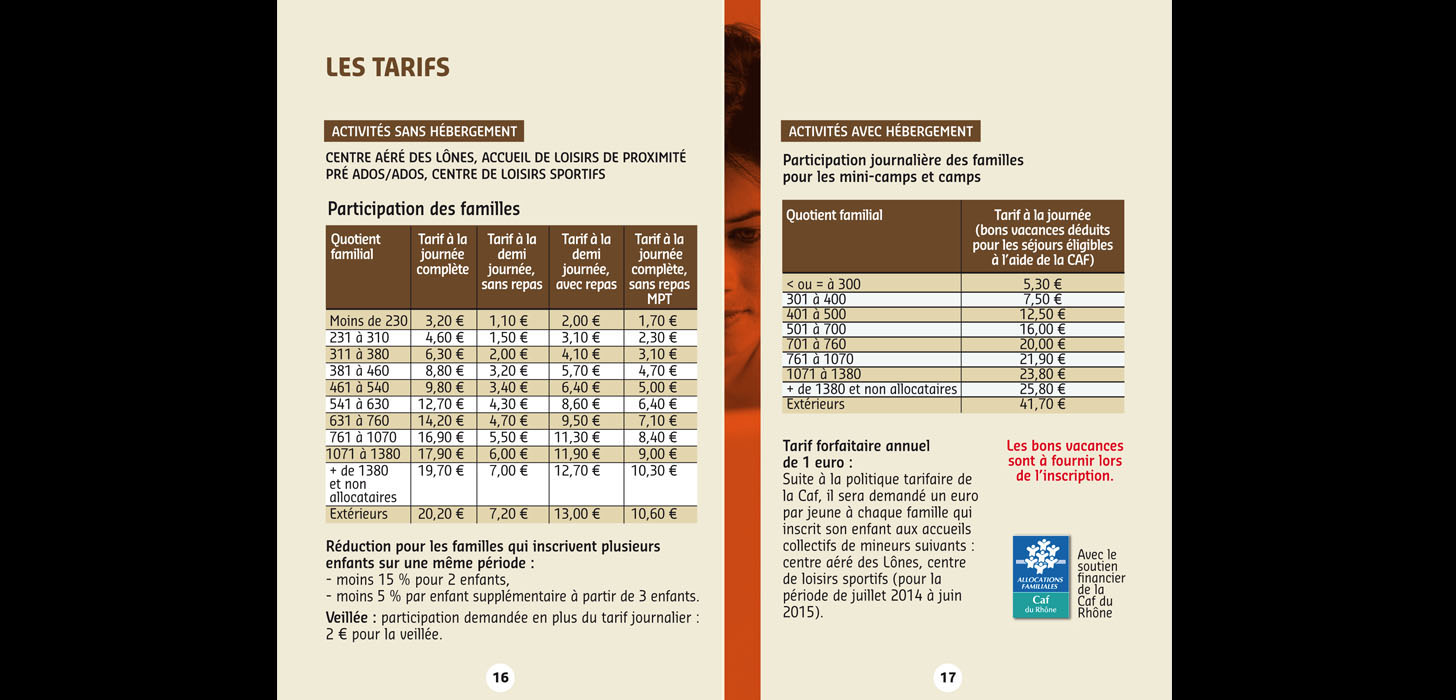 LES TARIFS

ACTIVITÉS SANS HÉBERGEMENT

CENTRE AÉRÉ DES LÔNES, ACCUEIL DE LOISIRS DE PROXIMITÉ PRÉ ADOS/ADOS, CENTRE DE LOISIRS SPORTIFS

Participation des familles

| Quotient familial | Tarif à la journée complète | Tarif à la demi journée, sans repas | Tarif à la demi journée, avec repas | Tarif à la journée complète, sans repas MPT |
|---|---|---|---|---|
| Moins de 230 | 3,20 € | 1,10 € | 2,00 € | 1,70 € |
| 231 à 310 | 4,60 € | 1,50 € | 3,10 € | 2,30 € |
| 311 à 380 | 6,30 € | 2,00 € | 4,10 € | 3,10 € |
| 381 à 460 | 8,80 € | 3,20 € | 5,70 € | 4,70 € |
| 461 à 540 | 9,80 € | 3,40 € | 6,40 € | 5,00 € |
| 541 à 630 | 12,70 € | 4,30 € | 8,60 € | 6,40 € |
| 631 à 760 | 14,20 € | 4,70 € | 9,50 € | 7,10 € |
| 761 à 1070 | 16,90 € | 5,50 € | 11,30 € | 8,40 € |
| 1071 à 1380 | 17,90 € | 6,00 € | 11,90 € | 9,00 € |
| + de 1380 et non allocataires | 19,70 € | 7,00 € | 12,70 € | 10,30 € |
| Extérieurs | 20,20 € | 7,20 € | 13,00 € | 10,60 € |

Réduction pour les familles qui inscrivent plusieurs enfants sur une même période :
- moins 15 % pour 2 enfants,
- moins 5 % par enfant supplémentaire à partir de 3 enfants.

Veillée : participation demandée en plus du tarif journalier : 2 € pour la veillée.

16

ACTIVITÉS AVEC HÉBERGEMENT

Participation journalière des familles pour les mini-camps et camps

| Quotient familial | Tarif à la journée (bons vacances déduits pour les séjours éligibles à l'aide de la CAF) |
|---|---|
| < ou = à 300 | 5,30 € |
| 301 à 400 | 7,50 € |
| 401 à 500 | 12,50 € |
| 501 à 700 | 16,00 € |
| 701 à 760 | 20,00 € |
| 761 à 1070 | 21,90 € |
| 1071 à 1380 | 23,80 € |
| + de 1380 et non allocataires | 25,80 € |
| Extérieurs | 41,70 € |

Tarif forfaitaire annuel de 1 euro :
Suite à la politique tarifaire de la Caf, il sera demandé un euro par jeune à chaque famille qui inscrit son enfant aux accueils collectifs de mineurs suivants : centre aéré des Lônes, centre de loisirs sportifs (pour la période de juillet 2014 à juin 2015).

Les bons vacances sont à fournir lors de l'inscription.

ALLOCATIONS FAMILIALES
Caf
du Rhône

Avec le soutien financier de la Caf du Rhône

17